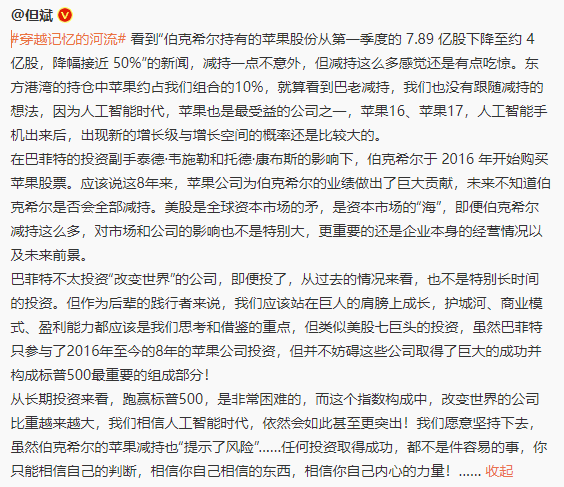 @但斌

#穿越记忆的河流# 看到“伯克希尔持有的苹果股份从第一季度的 7.89 亿股下降至约 4 亿股，降幅接近 50%”的新闻，减持一点不意外，但减持这么多感觉还是有点吃惊。东方港湾的持仓中苹果约占我们组合的10%，就算看到巴老减持，我们也没有跟随减持的想法，因为人工智能时代，苹果也是最受益的公司之一，苹果16、苹果17，人工智能手机出来后，出现新的增长级与增长空间的概率还是比较大的。
在巴菲特的投资副手泰德·韦施勒和托德·康布斯的影响下，伯克希尔于 2016 年开始购买苹果股票。应该说这8年来，苹果公司为伯克希尔的业绩做出了巨大贡献，未来不知道伯克希尔是否会全部减持。美股是全球资本市场的矛，是资本市场的“海”，即便伯克希尔减持这么多，对市场和公司的影响也不是特别大，更重要的还是企业本身的经营情况以及未来前景。
巴菲特不太投资“改变世界”的公司，即便投了，从过去的情况来看，也不是特别长时间的投资。但作为后辈的践行者来说，我们应该站在巨人的肩膀上成长，护城河、商业模式、盈利能力都应该是我们思考和借鉴的重点，但类似美股七巨头的投资，虽然巴菲特只参与了2016年至今的8年的苹果公司投资，但并不妨碍这些公司取得了巨大的成功并构成标普500最重要的组成部分！
从长期投资来看，跑赢标普500，是非常困难的，而这个指数构成中，改变世界的公司比重越来越大，我们相信人工智能时代，依然会如此甚至更突出！我们愿意坚持下去，虽然伯克希尔的苹果减持也“提示了风险”......任何投资取得成功，都不是件容易的事，你只能相信自己的判断，相信你自己相信的东西，相信你自己内心的力量！...... 收起